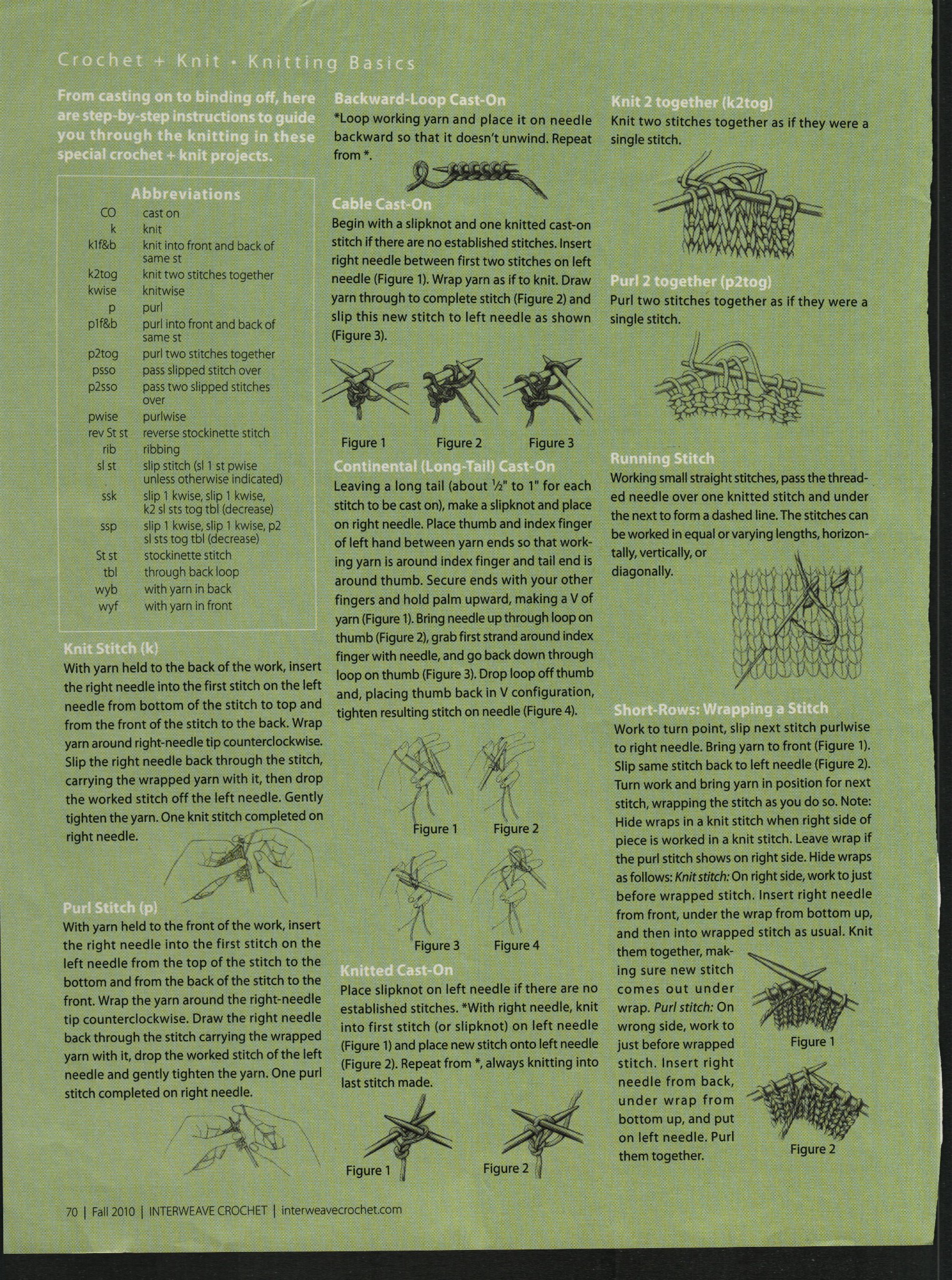 Crochet + Knit • Knitting Basics

From casting on to binding off, here are step-by-step instructions to guide you through the knitting in these special crochet + knit projects.

Abbreviations

| | |
|---|---|
| CO | cast on |
| k | knit |
| k1f&b | knit into front and back of same st |
| k2tog | knit two stitches together |
| kwise | knitwise |
| p | purl |
| p1f&b | purl into front and back of same st |
| p2tog | purl two stitches together |
| psso | pass slipped stitch over |
| p2sso | pass two slipped stitches over |
| pwise | purlwise |
| rev St st | reverse stockinette stitch |
| rib | ribbing |
| sl st | slip stitch (sl 1 st pwise unless otherwise indicated) |
| ssk | slip 1 kwise, slip 1 kwise, k2 sl sts tog tbl (decrease) |
| ssp | slip 1 kwise, slip 1 kwise, p2 sl sts tog tbl (decrease) |
| St st | stockinette stitch |
| tbl | through back loop |
| wyb | with yarn in back |
| wyf | with yarn in front |

Knit Stitch (k)
With yarn held to the back of the work, insert the right needle into the first stitch on the left needle from bottom of the stitch to top and from the front of the stitch to the back. Wrap yarn around right-needle tip counterclockwise. Slip the right needle back through the stitch, carrying the wrapped yarn with it, then drop the worked stitch off the left needle. Gently tighten the yarn. One knit stitch completed on right needle.

Purl Stitch (p)
With yarn held to the front of the work, insert the right needle into the first stitch on the left needle from the top of the stitch to the bottom and from the back of the stitch to the front. Wrap the yarn around the right-needle tip counterclockwise. Draw the right needle back through the stitch carrying the wrapped yarn with it, drop the worked stitch of the left needle and gently tighten the yarn. One purl stitch completed on right needle.

Backward-Loop Cast-On
*Loop working yarn and place it on needle backward so that it doesn't unwind. Repeat from *.

Cable Cast-On
Begin with a slipknot and one knitted cast-on stitch if there are no established stitches. Insert right needle between first two stitches on left needle (Figure 1). Wrap yarn as if to knit. Draw yarn through to complete stitch (Figure 2) and slip this new stitch to left needle as shown (Figure 3).

Figure 1 Figure 2 Figure 3

Continental (Long-Tail) Cast-On
Leaving a long tail (about ½" to 1" for each stitch to be cast on), make a slipknot and place on right needle. Place thumb and index finger of left hand between yarn ends so that working yarn is around index finger and tail end is around thumb. Secure ends with your other fingers and hold palm upward, making a V of yarn (Figure 1). Bring needle up through loop on thumb (Figure 2), grab first strand around index finger with needle, and go back down through loop on thumb (Figure 3). Drop loop off thumb and, placing thumb back in V configuration, tighten resulting stitch on needle (Figure 4).

Figure 1 Figure 2
Figure 3 Figure 4

Knitted Cast-On
Place slipknot on left needle if there are no established stitches. *With right needle, knit into first stitch (or slipknot) on left needle (Figure 1) and place new stitch onto left needle (Figure 2). Repeat from *, always knitting into last stitch made.

Figure 1 Figure 2

Knit 2 together (k2tog)
Knit two stitches together as if they were a single stitch.

Purl 2 together (p2tog)
Purl two stitches together as if they were a single stitch.

Running Stitch
Working small straight stitches, pass the threaded needle over one knitted stitch and under the next to form a dashed line. The stitches can be worked in equal or varying lengths, horizontally, vertically, or diagonally.

Short-Rows: Wrapping a Stitch
Work to turn point, slip next stitch purlwise to right needle. Bring yarn to front (Figure 1). Slip same stitch back to left needle (Figure 2). Turn work and bring yarn in position for next stitch, wrapping the stitch as you do so. Note: Hide wraps in a knit stitch when right side of piece is worked in a knit stitch. Leave wrap if the purl stitch shows on right side. Hide wraps as follows: Knit stitch: On right side, work to just before wrapped stitch. Insert right needle from front, under the wrap from bottom up, and then into wrapped stitch as usual. Knit them together, making sure new stitch comes out under wrap. Purl stitch: On wrong side, work to just before wrapped stitch. Insert right needle from back, under wrap from bottom up, and put on left needle. Purl them together.

Figure 1
Figure 2

70 | Fall 2010 | INTERWEAVE CROCHET | interweavecrochet.com